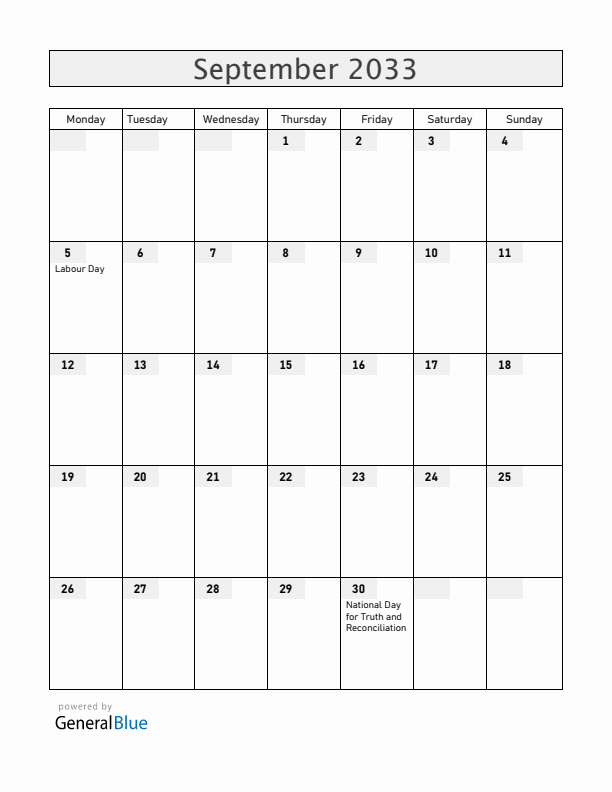 September 2033

| Monday | Tuesday | Wednesday | Thursday | Friday | Saturday | Sunday |
|---|---|---|---|---|---|---|
| | | | 1 | 2 | 3 | 4 |
| 5 Labour Day | 6 | 7 | 8 | 9 | 10 | 11 |
| 12 | 13 | 14 | 15 | 16 | 17 | 18 |
| 19 | 20 | 21 | 22 | 23 | 24 | 25 |
| 26 | 27 | 28 | 29 | 30 National Day for Truth and Reconciliation | | |

powered by
GeneralBlue